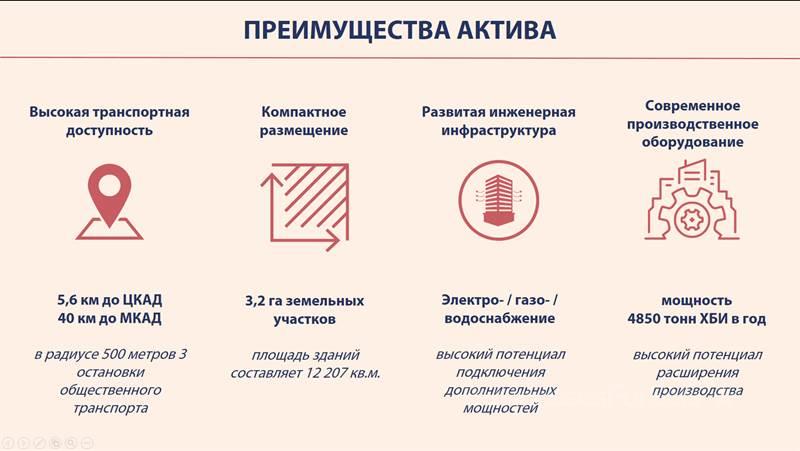 ПРЕИМУЩЕСТВА АКТИВА

Высокая транспортная доступность

5,6 км до ЦКАД
40 км до МКАД

в радиусе 500 метров 3 остановки общественного транспорта

Компактное размещение

3,2 га земельных участков

площадь зданий составляет 12 207 кв.м.

Развитая инженерная инфраструктура

Электро- / газо- / водоснабжение

высокий потенциал подключения дополнительных мощностей

Современное производственное оборудование

мощность
4850 тонн ХБИ в год

высокий потенциал расширения производства